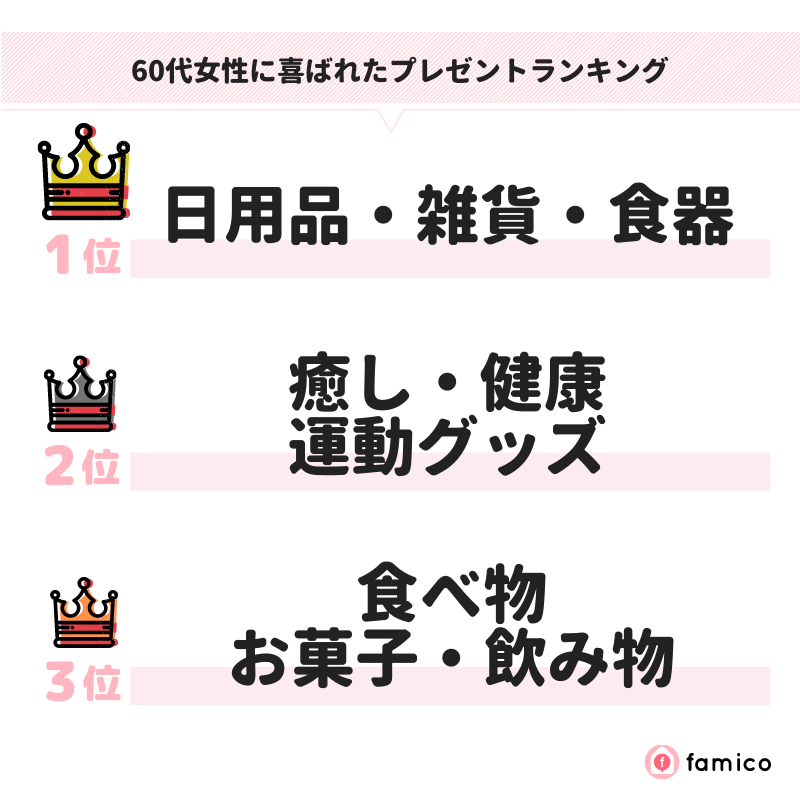 60代女性に喜ばれたプレゼントランキング

1位
日用品・雑貨・食器

2位
癒し・健康
運動グッズ

3位
食べ物
お菓子・飲み物

famico